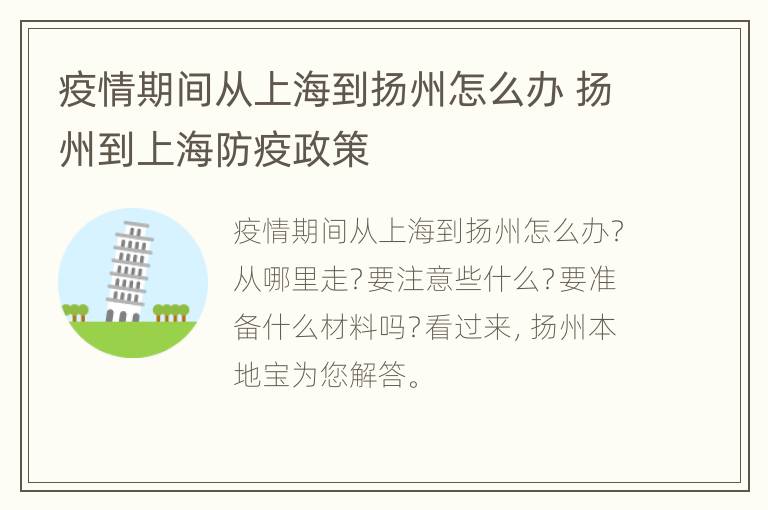 疫情期间从上海到扬州怎么办 扬州到上海防疫政策

疫情期间从上海到扬州怎么办?从哪里走?要注意些什么?要准备什么材料吗?看过来, 扬州本地宝为您解答。